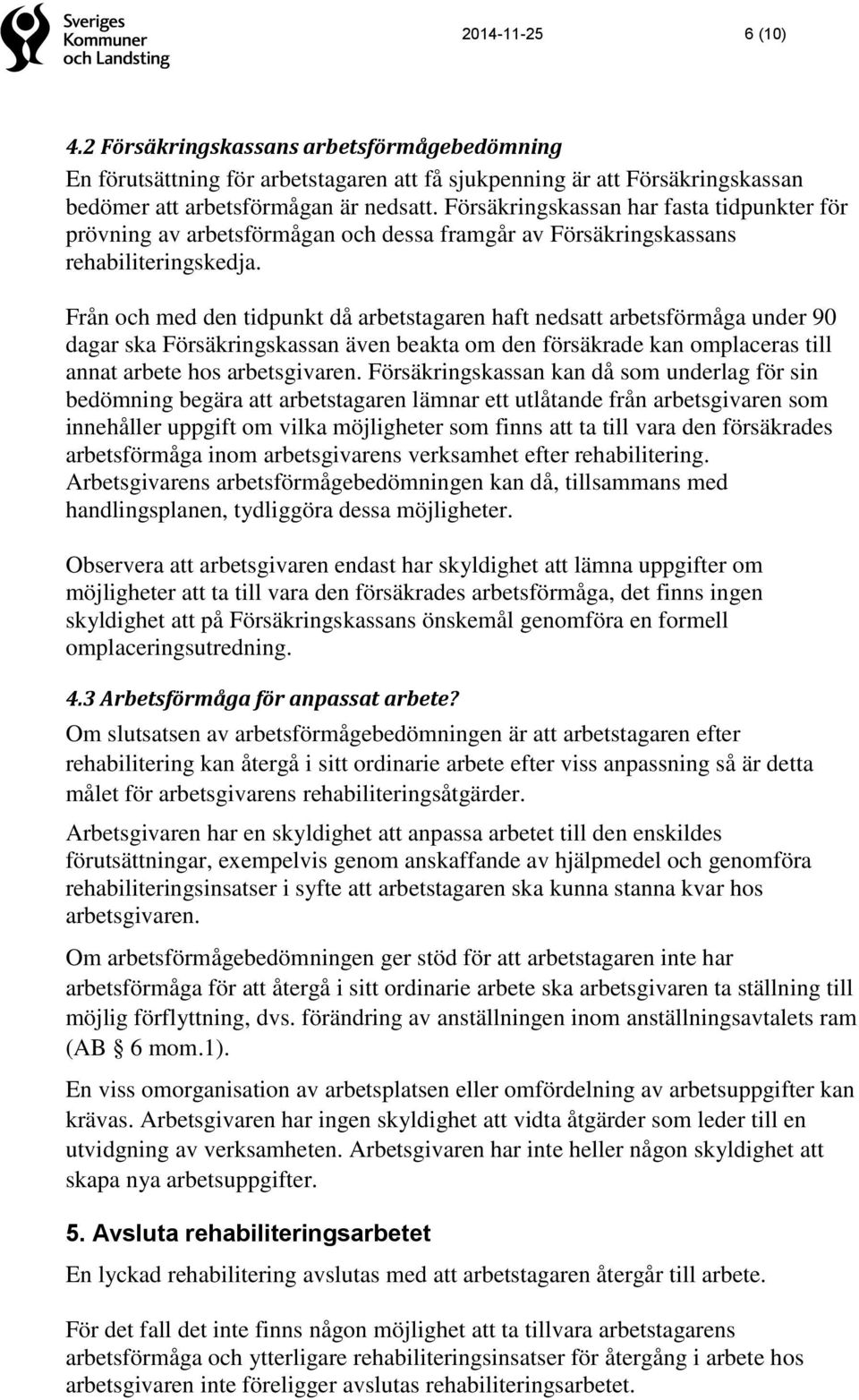 Sveriges Kommuner och Landsting

2014-11-25 6 (10)

4.2 Försäkringskassans arbetsförmågebedömning
En förutsättning för arbetstagaren att få sjukpenning är att Försäkringskassan bedömer att arbetsförmågan är nedsatt. Försäkringskassan har fasta tidpunkter för prövning av arbetsförmågan och dessa framgår av Försäkringskassans rehabiliteringskedja.

Från och med den tidpunkt då arbetstagaren haft nedsatt arbetsförmåga under 90 dagar ska Försäkringskassan även beakta om den försäkrade kan omplaceras till annat arbete hos arbetsgivaren. Försäkringskassan kan då som underlag för sin bedömning begära att arbetstagaren lämnar ett utlåtande från arbetsgivaren som innehåller uppgift om vilka möjligheter som finns att ta till vara den försäkrades arbetsförmåga inom arbetsgivarens verksamhet efter rehabilitering. Arbetsgivarens arbetsförmågebedömningen kan då, tillsammans med handlingsplanen, tydliggöra dessa möjligheter.

Observera att arbetsgivaren endast har skyldighet att lämna uppgifter om möjligheter att ta till vara den försäkrades arbetsförmåga, det finns ingen skyldighet att på Försäkringskassans önskemål genomföra en formell omplaceringsutredning.

4.3 Arbetsförmåga för anpassat arbete?
Om slutsatsen av arbetsförmågebedömningen är att arbetstagaren efter rehabilitering kan återgå i sitt ordinarie arbete efter viss anpassning så är detta målet för arbetsgivarens rehabiliteringsåtgärder.

Arbetsgivaren har en skyldighet att anpassa arbetet till den enskildes förutsättningar, exempelvis genom anskaffande av hjälpmedel och genomföra rehabiliteringsinsatser i syfte att arbetstagaren ska kunna stanna kvar hos arbetsgivaren.

Om arbetsförmågebedömningen ger stöd för att arbetstagaren inte har arbetsförmåga för att återgå i sitt ordinarie arbete ska arbetsgivaren ta ställning till möjlig förflyttning, dvs. förändring av anställningen inom anställningsavtalets ram (AB 6 mom.1).

En viss omorganisation av arbetsplatsen eller omfördelning av arbetsuppgifter kan krävas. Arbetsgivaren har ingen skyldighet att vidta åtgärder som leder till en utvidgning av verksamheten. Arbetsgivaren har inte heller någon skyldighet att skapa nya arbetsuppgifter.

5. Avsluta rehabiliteringsarbetet
En lyckad rehabilitering avslutas med att arbetstagaren återgår till arbete.

För det fall det inte finns någon möjlighet att ta tillvara arbetstagarens arbetsförmåga och ytterligare rehabiliteringsinsatser för återgång i arbete hos arbetsgivaren inte föreligger avslutas rehabiliteringsarbetet.